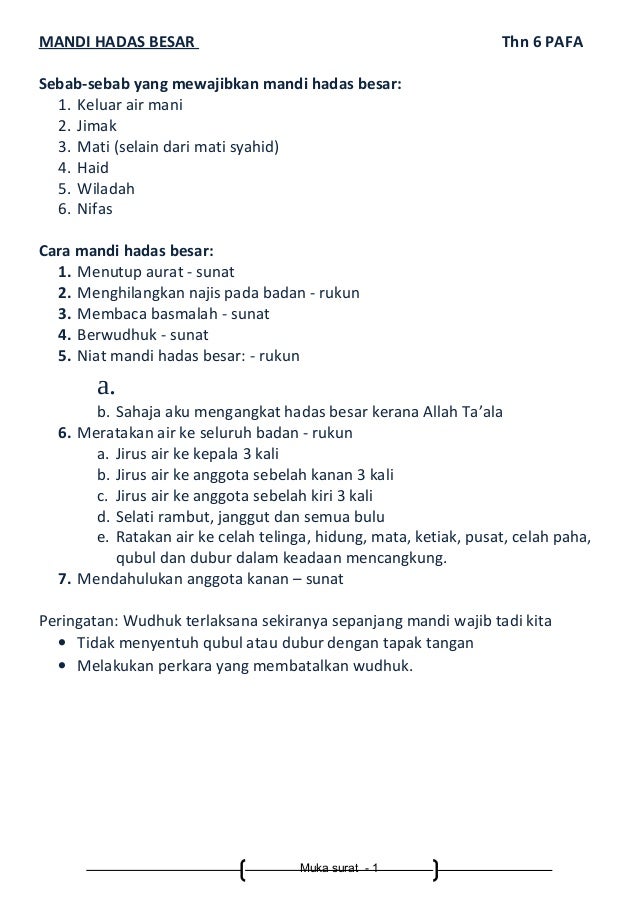 MANDI HADAS BESAR Thn 6 PAFA

Sebab-sebab yang mewajibkan mandi hadas besar:
1. Keluar air mani
2. Jimak
3. Mati (selain dari mati syahid)
4. Haid
5. Wiladah
6. Nifas

Cara mandi hadas besar:
1. Menutup aurat - sunat
2. Menghilangkan najis pada badan - rukun
3. Membaca basmalah - sunat
4. Berwudhuk - sunat
5. Niat mandi hadas besar: - rukun
a.
b. Sahaja aku mengangkat hadas besar kerana Allah Ta'ala
6. Meratakan air ke seluruh badan - rukun
a. Jirus air ke kepala 3 kali
b. Jirus air ke anggota sebelah kanan 3 kali
c. Jirus air ke anggota sebelah kiri 3 kali
d. Selati rambut, janggut dan semua bulu
e. Ratakan air ke celah telinga, hidung, mata, ketiak, pusat, celah paha, qubul dan dubur dalam keadaan mencangkung.
7. Mendahulukan anggota kanan – sunat

Peringatan: Wudhuk terlaksana sekiranya sepanjang mandi wajib tadi kita
• Tidak menyentuh qubul atau dubur dengan tapak tangan
• Melakukan perkara yang membatalkan wudhuk.

Muka surat - 1